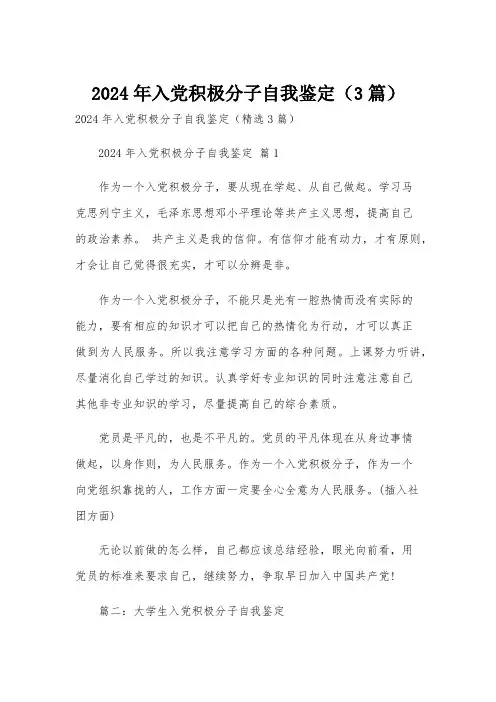 2024年入党积极分子自我鉴定（3篇）

2024年入党积极分子自我鉴定（精选3篇）

2024年入党积极分子自我鉴定 篇1

作为一个入党积极分子，要从现在学起、从自己做起。学习马克思列宁主义，毛泽东思想邓小平理论等共产主义思想，提高自己的政治素养。 共产主义是我的信仰。有信仰才能有动力，才有原则，才会让自己觉得很充实，才可以分辨是非。

作为一个入党积极分子，不能只是光有一腔热情而没有实际的能力，要有相应的知识才可以把自己的热情化为行动，才可以真正做到为人民服务。所以我注意学习方面的各种问题。上课努力听讲，尽量消化自己学过的知识。认真学好专业知识的同时注意注意自己其他非专业知识的学习，尽量提高自己的综合素质。

党员是平凡的，也是不平凡的。党员的平凡体现在从身边事情做起，以身作则，为人民服务。作为一个入党积极分子，作为一个向党组织靠拢的人，工作方面一定要全心全意为人民服务。(插入社团方面)

无论以前做的怎么样，自己都应该总结经验，眼光向前看，用党员的标准来要求自己，继续努力，争取早日加入中国共产党！

篇二：大学生入党积极分子自我鉴定